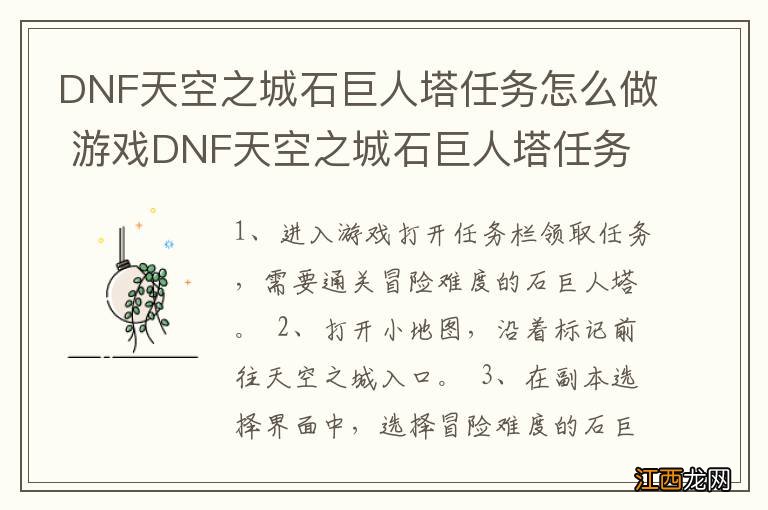 DNF天空之城石巨人塔任务怎么做 游戏DNF天空之城石巨人塔任务

1、进入游戏打开任务栏领取任务，需要通关冒险难度的石巨人塔。 2、打开小地图，沿着标记前往天空之城入口。 3、在副本选择界面中，选择冒险难度的石巨

江西龙网